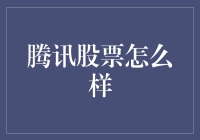 腾讯股票怎么样